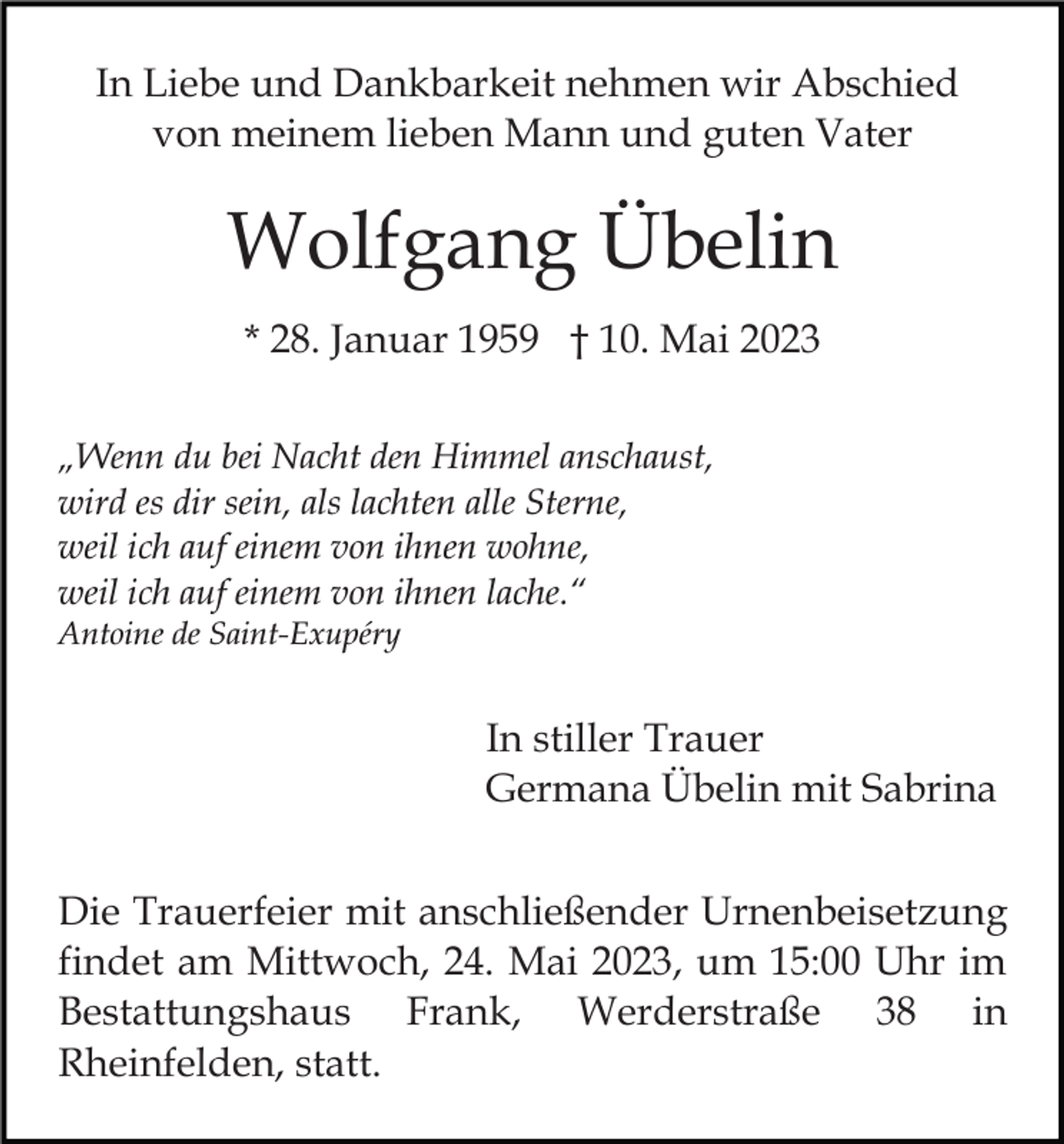 In Liebe und Dankbarkeit nehmen wir Abschied von meinem lieben Mann und guten Vater

Wolfgang Übelin

* 28. Januar 1959 † 10. Mai 2023

„Wenn du bei Nacht den Himmel anschaust,
wird es dir sein, als lachten alle Sterne,
weil ich auf einem von ihnen wohne,
weil ich auf einem von ihnen lache.“
Antoine de Saint-Exupéry

In stiller Trauer
Germana Übelin mit Sabrina

Die Trauerfeier mit anschließender Urnenbeisetzung findet am Mittwoch, 24. Mai 2023, um 15:00 Uhr im Bestattungshaus Frank, Werderstraße 38 in Rheinfelden, statt.